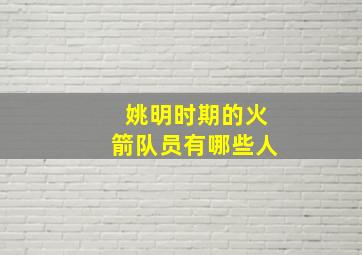 姚明时期的火箭队员有哪些人